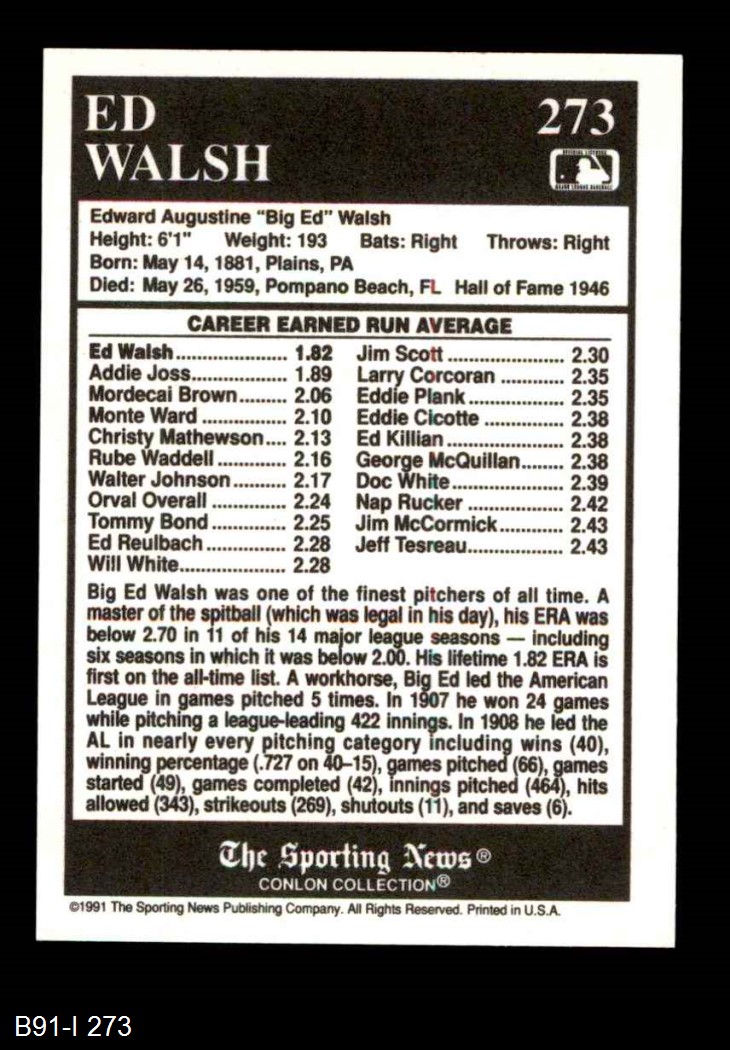 ED
WALSH

273

Edward Augustine "Big Ed" Walsh
Height: 6'1" Weight: 193 Bats: Right Throws: Right
Born: May 14, 1881, Plains, PA
Died: May 26, 1959, Pompano Beach, FL Hall of Fame 1946

CAREER EARNED RUN AVERAGE

Ed Walsh 1.82
Addie Joss 1.89
Mordecai Brown 2.06
Monte Ward 2.10
Christy Mathewson 2.13
Rube Waddell 2.16
Walter Johnson 2.17
Orval Overall 2.24
Tommy Bond 2.25
Ed Reulbach 2.28
Will White 2.28
Jim Scott 2.30
Larry Corcoran 2.35
Eddie Plank 2.35
Eddie Cicotte 2.38
Ed Killian 2.38
George McQuillan 2.38
Doc White 2.39
Nap Rucker 2.42
Jim McCormick 2.43
Jeff Tesreau 2.43

Big Ed Walsh was one of the finest pitchers of all time. A master of the spitball (which was legal in his day), his ERA was below 2.70 in 11 of his 14 major league seasons — including six seasons in which it was below 2.00. His lifetime 1.82 ERA is first on the all-time list. A workhorse, Big Ed led the American League in games pitched 5 times. In 1907 he won 24 games while pitching a league-leading 422 innings. In 1908 he led the AL in nearly every pitching category including wins (40), winning percentage (.727 on 40–15), games pitched (66), games started (49), games completed (42), innings pitched (464), hits allowed (343), strikeouts (269), shutouts (11), and saves (6).

The Sporting News®
CONLON COLLECTION®

©1991 The Sporting News Publishing Company. All Rights Reserved. Printed in U.S.A.

B91-I 273